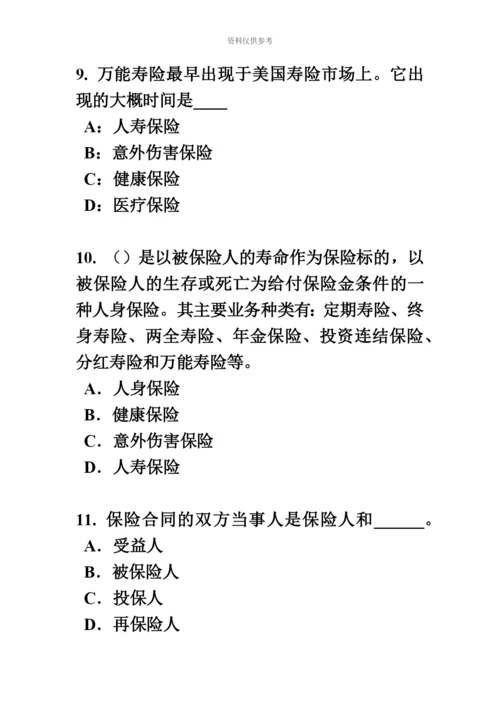 资料仅供参考

9. 万能寿险最早出现于美国寿险市场上。它出现的大概时间是____

A：人寿保险

B：意外伤害保险

C：健康保险

D：医疗保险

10. （）是以被保险人的寿命作为保险标的，以被保险人的生存或死亡为给付保险金条件的一种人身保险。其主要业务种类有：定期寿险、终身寿险、两全寿险、年金保险、投资连结保险、分红寿险和万能寿险等。

A. 人身保险

B. 健康保险

C. 意外伤害保险

D. 人寿保险

11. 保险合同的双方当事人是保险人和______。

A. 受益人

B. 被保险人

C. 投保人

D. 再保险人